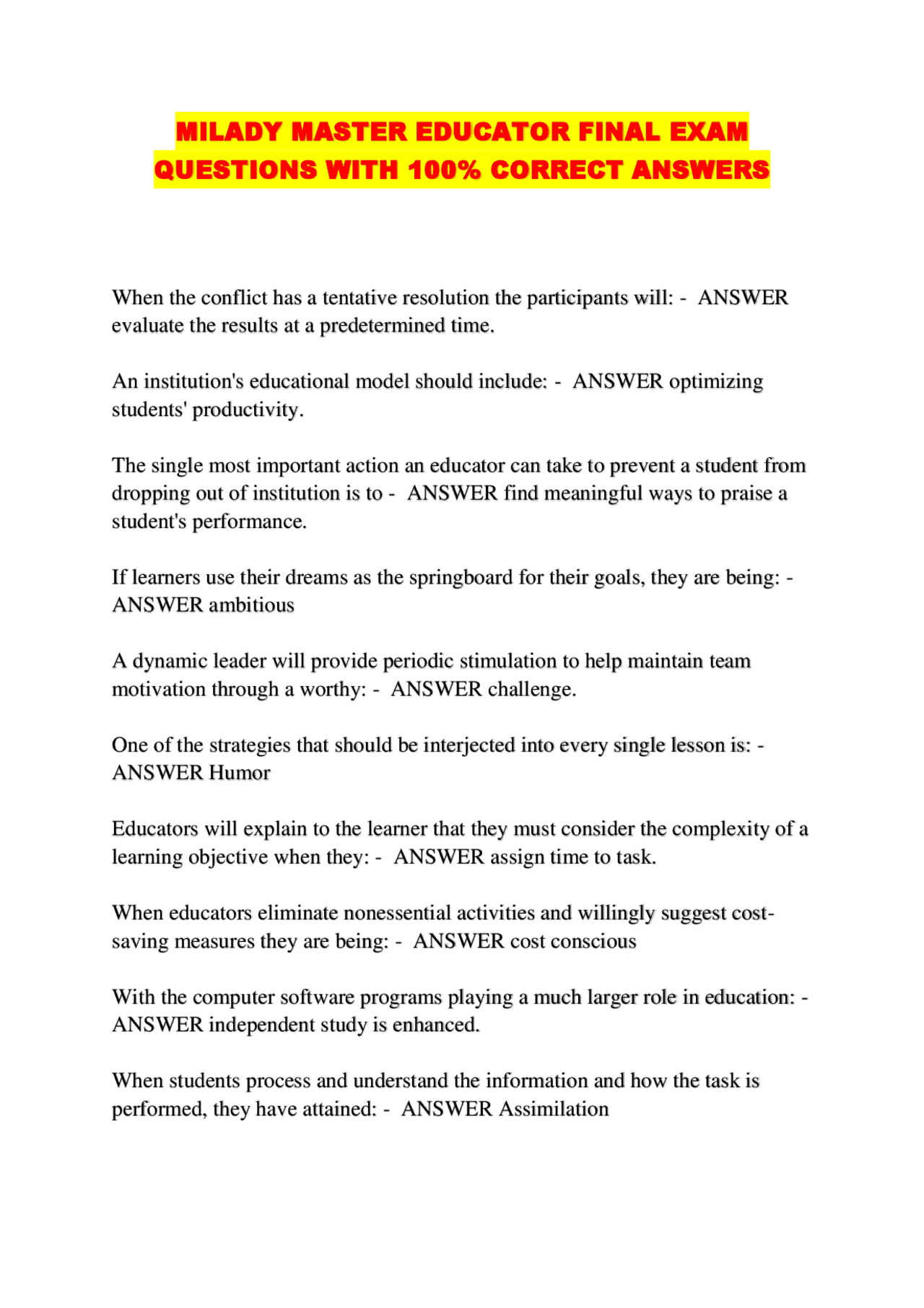 MILADY MASTER EDUCATOR FINAL EXAM QUESTIONS WITH 100% CORRECT ANSWERS

When the conflict has a tentative resolution the participants will: - ANSWER evaluate the results at a predetermined time.

An institution's educational model should include: - ANSWER optimizing students' productivity.

The single most important action an educator can take to prevent a student from dropping out of institution is to - ANSWER find meaningful ways to praise a student's performance.

If learners use their dreams as the springboard for their goals, they are being: - ANSWER ambitious

A dynamic leader will provide periodic stimulation to help maintain team motivation through a worthy: - ANSWER challenge.

One of the strategies that should be interjected into every single lesson is: - ANSWER Humor

Educators will explain to the learner that they must consider the complexity of a learning objective when they: - ANSWER assign time to task.

When educators eliminate nonessential activities and willingly suggest cost-saving measures they are being: - ANSWER cost conscious

With the computer software programs playing a much larger role in education: - ANSWER independent study is enhanced.

When students process and understand the information and how the task is performed, they have attained: - ANSWER Assimilation